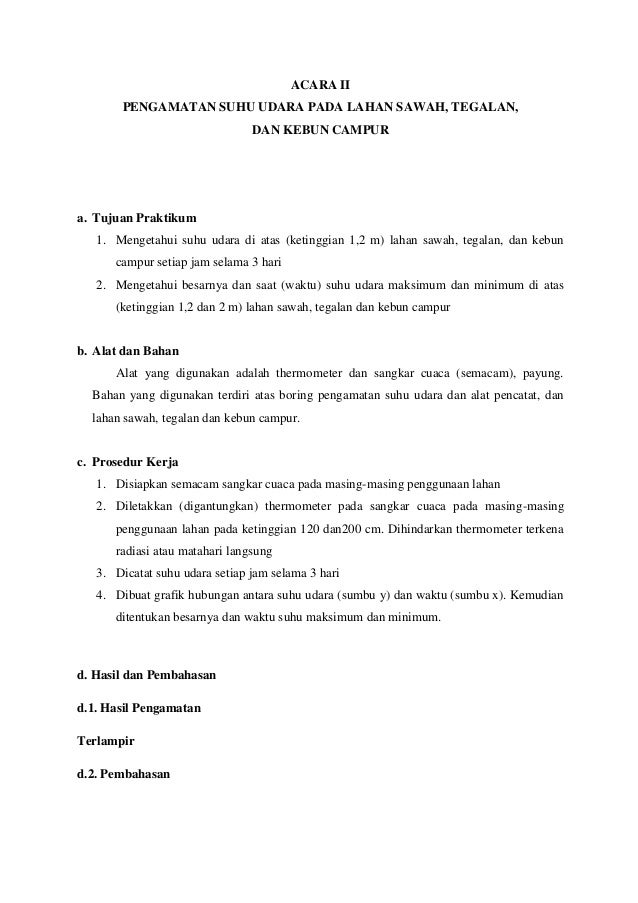 ACARA II
PENGAMATAN SUHU UDARA PADA LAHAN SAWAH, TEGALAN, DAN KEBUN CAMPUR

a. Tujuan Praktikum
1. Mengetahui suhu udara di atas (ketinggian 1,2 m) lahan sawah, tegalan, dan kebun campur setiap jam selama 3 hari
2. Mengetahui besarnya dan saat (waktu) suhu udara maksimum dan minimum di atas (ketinggian 1,2 dan 2 m) lahan sawah, tegalan dan kebun campur

b. Alat dan Bahan
Alat yang digunakan adalah thermometer dan sangkar cuaca (semacam), payung. Bahan yang digunakan terdiri atas boring pengamatan suhu udara dan alat pencatat, dan lahan sawah, tegalan dan kebun campur.

c. Prosedur Kerja
1. Disiapkan semacam sangkar cuaca pada masing-masing penggunaan lahan
2. Diletakkan (digantungkan) thermometer pada sangkar cuaca pada masing-masing penggunaan lahan pada ketinggian 120 dan200 cm. Dihindarkan thermometer terkena radiasi atau matahari langsung
3. Dicatat suhu udara setiap jam selama 3 hari
4. Dibuat grafik hubungan antara suhu udara (sumbu y) dan waktu (sumbu x). Kemudian ditentukan besarnya dan waktu suhu maksimum dan minimum.

d. Hasil dan Pembahasan

d.1. Hasil Pengamatan

Terlampir

d.2. Pembahasan